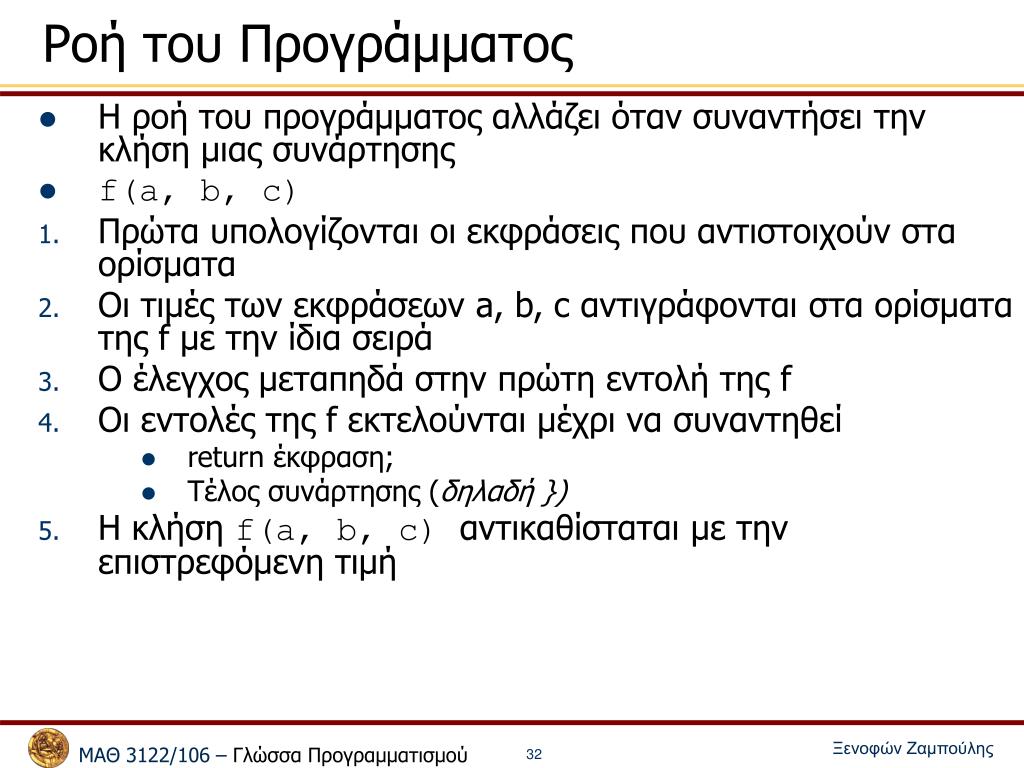 Ροή του Προγράμματος

- Η ροή του προγράμματος αλλάζει όταν συναντήσει την κλήση μιας συνάρτησης
- f(a, b, c)

1. Πρώτα υπολογίζονται οι εκφράσεις που αντιστοιχούν στα ορίσματα
2. Οι τιμές των εκφράσεων a, b, c αντιγράφονται στα ορίσματα της f με την ίδια σειρά
3. Ο έλεγχος μεταπηδά στην πρώτη εντολή της f
4. Οι εντολές της f εκτελούνται μέχρι να συναντηθεί
   - return έκφραση;
   - Τέλος συνάρτησης (δηλαδή })
5. Η κλήση f(a, b, c) αντικαθίσταται με την επιστρεφόμενη τιμή

ΜΑΘ 3122/106 – Γλώσσα Προγραμματισμού 32 Ξενοφών Ζαμπούλης